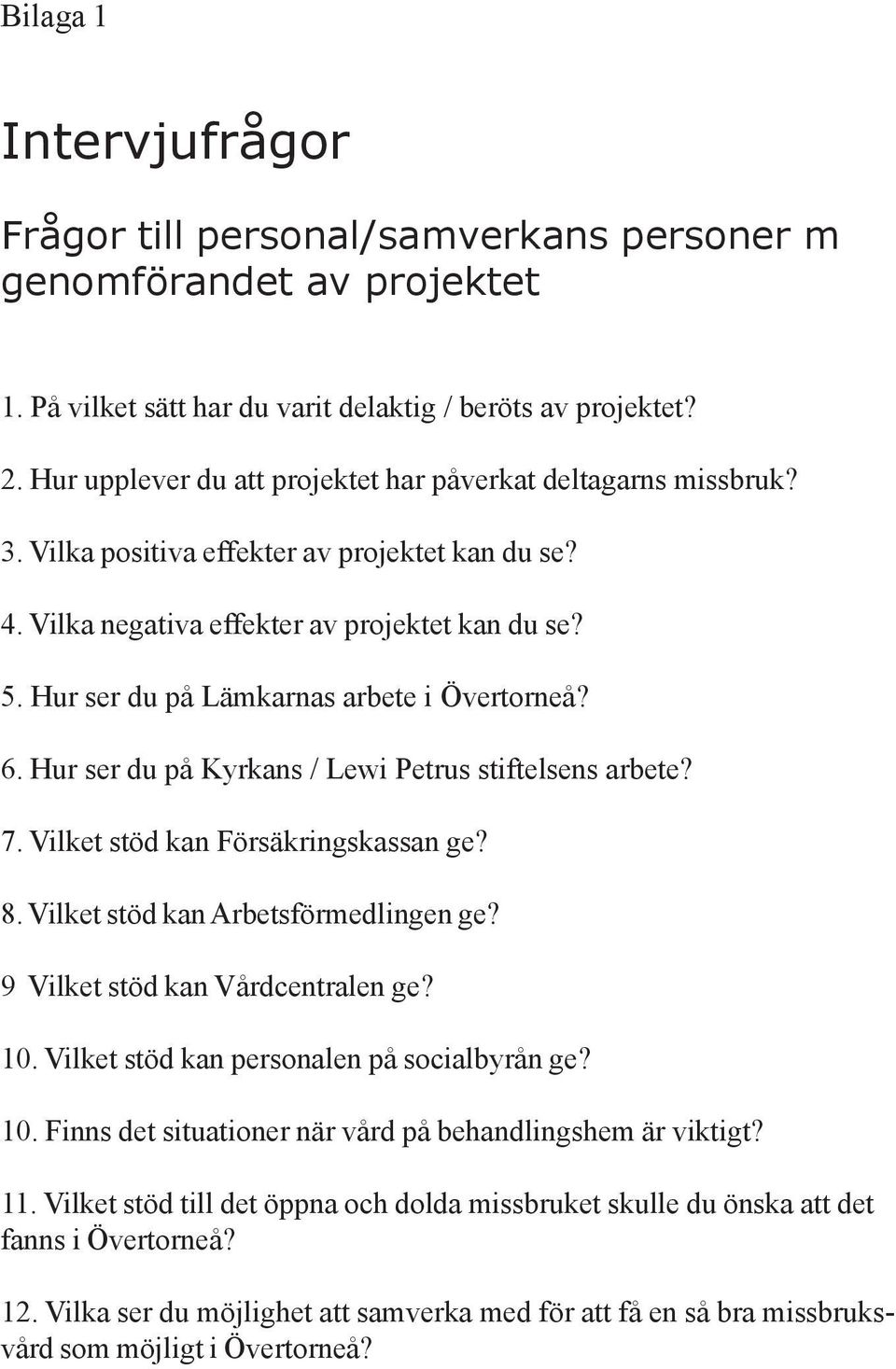 Bilaga 1

Intervjufrågor

Frågor till personal/samverkans personer m genomförandet av projektet

1. På vilket sätt har du varit delaktig / beröts av projektet?

2. Hur upplever du att projektet har påverkat deltagarns missbruk?

3. Vilka positiva effekter av projektet kan du se?

4. Vilka negativa effekter av projektet kan du se?

5. Hur ser du på Lämkarnas arbete i Övertorneå?

6. Hur ser du på Kyrkans / Lewi Petrus stiftelsens arbete?

7. Vilket stöd kan Försäkringskassan ge?

8. Vilket stöd kan Arbetsförmedlingen ge?

9 Vilket stöd kan Vårdcentralen ge?

10. Vilket stöd kan personalen på socialbyrån ge?

10. Finns det situationer när vård på behandlingshem är viktigt?

11. Vilket stöd till det öppna och dolda missbruket skulle du önska att det fanns i Övertorneå?

12. Vilka ser du möjlighet att samverka med för att få en så bra missbruksvård som möjligt i Övertorneå?